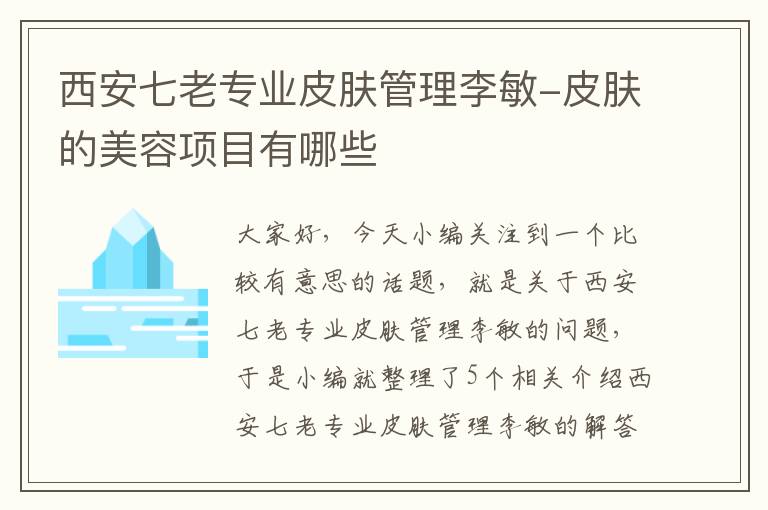 西安七老专业皮肤管理李敏-皮肤的美容项目有哪些

大家好，今天小编关注到一个比较有意思的话题，就是关于西安七老专业皮肤管理李敏的问题，于是小编就整理了5个相关介绍西安七老专业皮肤管理李敏的解答